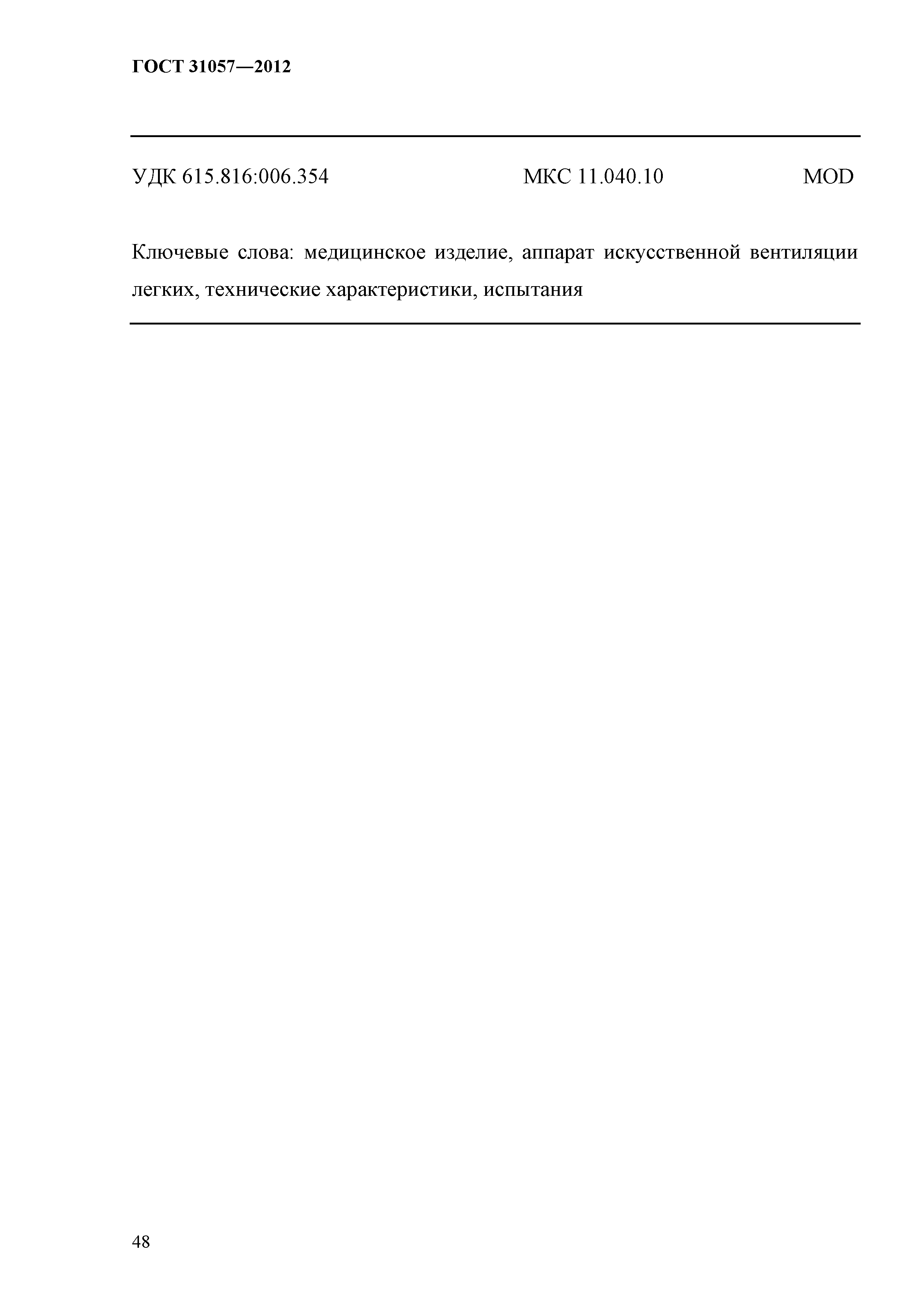 ГОСТ 31057—2012

УДК 615.816:006.354 МКС 11.040.10 MOD

Ключевые слова: медицинское изделие, аппарат искусственной вентиляции легких, технические характеристики, испытания

48